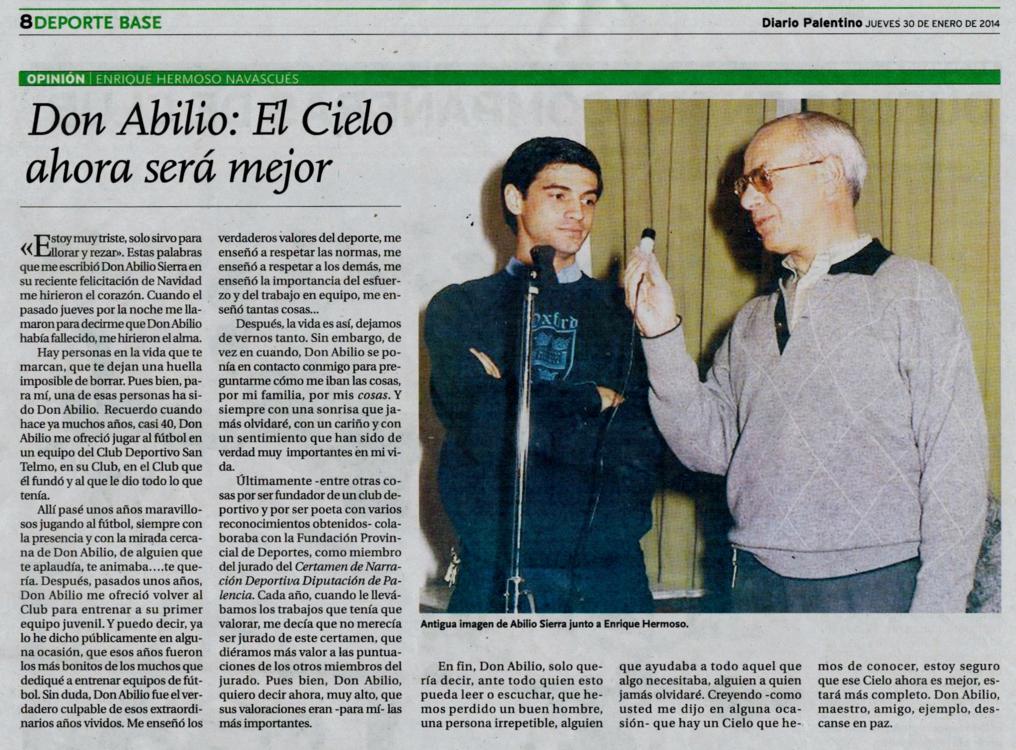 8 DEPORTE BASE

Diario Palentino JUEVES 30 DE ENERO DE 2014

OPINIÓN | ENRIQUE HERMOSO NAVASCUÉS

Don Abilio: El Cielo ahora será mejor

«Estoy muy triste, solo sirvo para llorar y rezar». Estas palabras que me escribió Don Abilio Sierra en su reciente felicitación de Navidad me hirieron el corazón. Cuando el pasado jueves por la noche me llamaron para decirme que Don Abilio había fallecido, me hirieron el alma.

Hay personas en la vida que te marcan, que te dejan una huella imposible de borrar. Pues bien, para mí, una de esas personas ha sido Don Abilio. Recuerdo cuando hace ya muchos años, casi 40, Don Abilio me ofreció jugar al fútbol en un equipo del Club Deportivo San Telmo, en su Club, en el Club que él fundó y al que le dio todo lo que tenía.

Allí pasé unos años maravillosos jugando al fútbol, siempre con la presencia y con la mirada cercana de Don Abilio, de alguien que te aplaudía, te animaba....te quería. Después, pasados unos años, Don Abilio me ofreció volver al Club para entrenar a su primer equipo juvenil. Y puedo decir, ya lo he dicho públicamente en alguna ocasión, que esos años fueron los más bonitos de los muchos que dediqué a entrenar equipos de fútbol. Sin duda, Don Abilio fue el verdadero culpable de esos extraordinarios años vividos. Me enseñó los verdaderos valores del deporte, me enseñó a respetar las normas, me enseñó a respetar a los demás, me enseñó la importancia del esfuerzo y del trabajo en equipo, me enseñó tantas cosas...

Después, la vida es así, dejamos de vernos tanto. Sin embargo, de vez en cuando, Don Abilio se ponía en contacto conmigo para preguntarme cómo me iban las cosas, por mi familia, por mis cosas. Y siempre con una sonrisa que jamás olvidaré, con un cariño y con un sentimiento que han sido de verdad muy importantes en mi vida.

Últimamente -entre otras cosas por ser fundador de un club deportivo y por ser poeta con varios reconocimientos obtenidos- colaboraba con la Fundación Provincial de Deportes, como miembro del jurado del Certamen de Narración Deportiva Diputación de Palencia. Cada año, cuando le llevábamos los trabajos que tenía que valorar, me decía que no merecía ser jurado de este certamen, que diéramos más valor a las puntuaciones de los otros miembros del jurado. Pues bien, Don Abilio, quiero decir ahora, muy alto, que sus valoraciones eran -para mí- las más importantes.

Antigua imagen de Abilio Sierra junto a Enrique Hermoso.

En fin, Don Abilio, solo quería decir, ante todo quien esto pueda leer o escuchar, que hemos perdido un buen hombre, una persona irrepetible, alguien que ayudaba a todo aquel que algo necesitaba, alguien a quien jamás olvidaré. Creyendo -como usted me dijo en alguna ocasión- que hay un Cielo que hemos de conocer, estoy seguro que ese Cielo ahora es mejor, estará más completo. Don Abilio, maestro, amigo, ejemplo, descanse en paz.